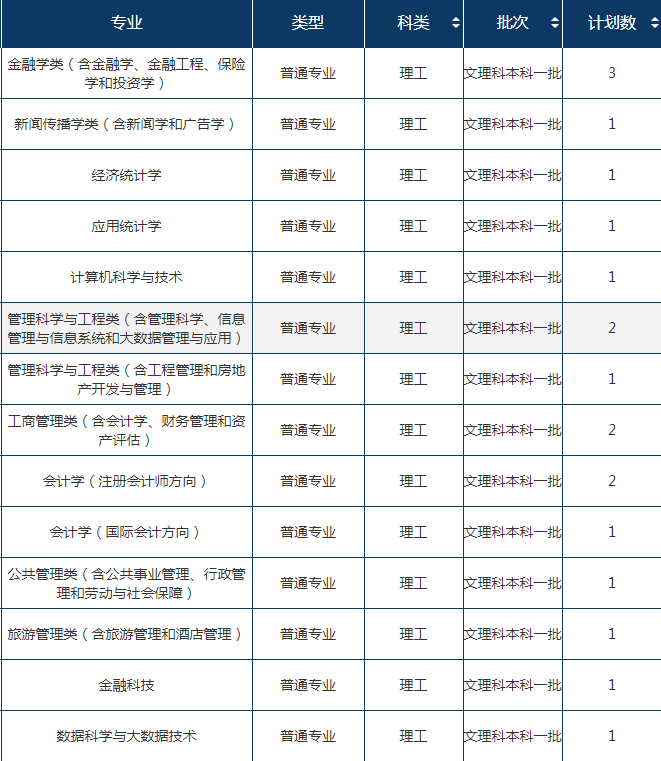 | 专业 | 类型 | 科类 | 批次 | 计划数 |
|---|---|---|---|---|
| 金融学类（含金融学、金融工程、保险学和投资学） | 普通专业 | 理工 | 文理科本科一批 | 3 |
| 新闻传播学类（含新闻学和广告学） | 普通专业 | 理工 | 文理科本科一批 | 1 |
| 经济统计学 | 普通专业 | 理工 | 文理科本科一批 | 1 |
| 应用统计学 | 普通专业 | 理工 | 文理科本科一批 | 1 |
| 计算机科学与技术 | 普通专业 | 理工 | 文理科本科一批 | 1 |
| 管理科学与工程类（含管理科学、信息管理与信息系统和大数据管理与应用） | 普通专业 | 理工 | 文理科本科一批 | 2 |
| 管理科学与工程类（含工程管理和房地产开发与管理） | 普通专业 | 理工 | 文理科本科一批 | 1 |
| 工商管理类（含会计学、财务管理和资产评估） | 普通专业 | 理工 | 文理科本科一批 | 2 |
| 会计学（注册会计师方向） | 普通专业 | 理工 | 文理科本科一批 | 2 |
| 会计学（国际会计方向） | 普通专业 | 理工 | 文理科本科一批 | 1 |
| 公共管理类（含公共事业管理、行政管理和劳动与社会保障） | 普通专业 | 理工 | 文理科本科一批 | 1 |
| 旅游管理类（含旅游管理和酒店管理） | 普通专业 | 理工 | 文理科本科一批 | 1 |
| 金融科技 | 普通专业 | 理工 | 文理科本科一批 | 1 |
| 数据科学与大数据技术 | 普通专业 | 理工 | 文理科本科一批 | 1 |